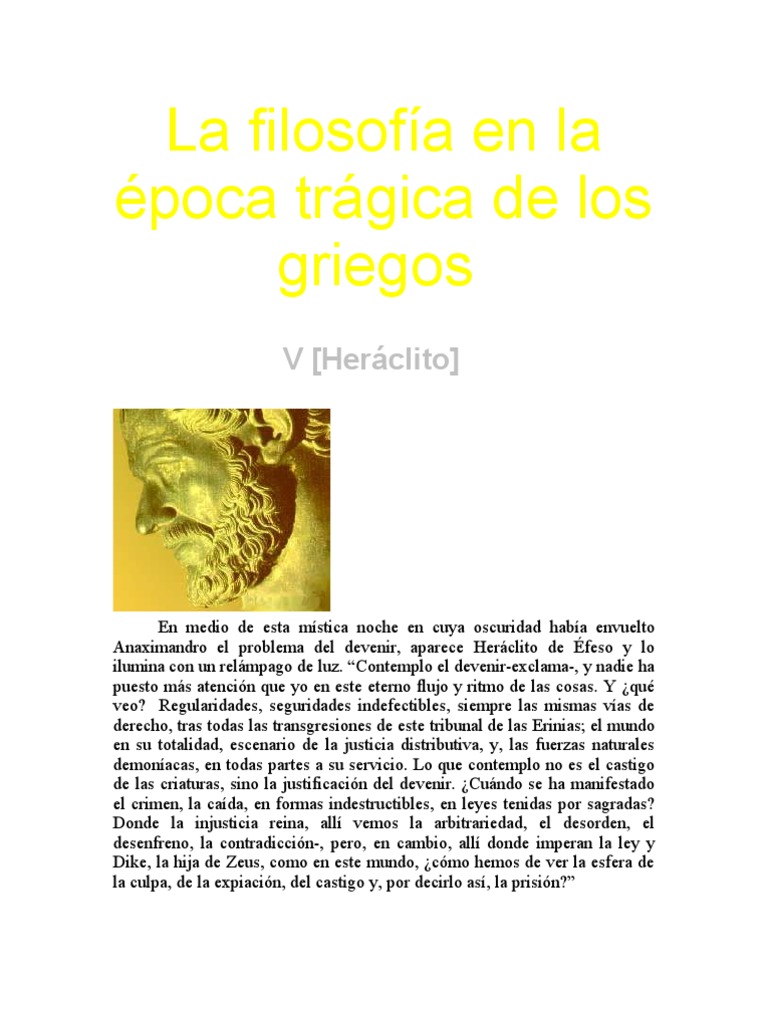 La filosofía en la época trágica de los griegos

V [Heráclito]

En medio de esta mística noche en cuya oscuridad había envuelto Anaximandro el problema del devenir, aparece Heráclito de Éfeso y lo ilumina con un relámpago de luz. "Contemplo el devenir-exclama-, y nadie ha puesto más atención que yo en este eterno flujo y ritmo de las cosas. Y ¿qué veo? Regularidades, seguridades indefectibles, siempre las mismas vías de derecho, tras todas las transgresiones de este tribunal de las Erinias; el mundo en su totalidad, escenario de la justicia distributiva, y, las fuerzas naturales demoníacas, en todas partes a su servicio. Lo que contemplo no es el castigo de las criaturas, sino la justificación del devenir. ¿Cuándo se ha manifestado el crimen, la caída, en formas indestructibles, en leyes tenidas por sagradas? Donde la injusticia reina, allí vemos la arbitrariedad, el desorden, el desenfreno, la contradicción-, pero, en cambio, allí donde imperan la ley y Dike, la hija de Zeus, como en este mundo, ¿cómo hemos de ver la esfera de la culpa, de la expiación, del castigo y, por decirlo así, la prisión?"